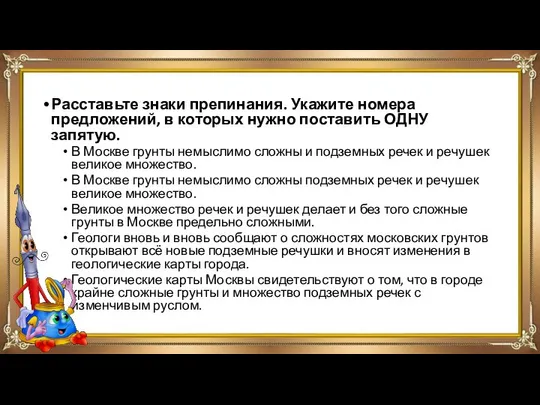 • Расставьте знаки препинания. Укажите номера предложений, в которых нужно поставить ОДНУ запятую.

• В Москве грунты немыслимо сложны и подземных речек и речушек великое множество.
• В Москве грунты немыслимо сложны подземных речек и речушек великое множество.
• Великое множество речек и речушек делает и без того сложные грунты в Москве предельно сложными.
• Геологи вновь и вновь сообщают о сложностях московских грунтов открывают всё новые подземные речушки и вносят изменения в геологические карты города.
• Геологические карты Москвы свидетельствуют о том, что в городе крайне сложные грунты и множество подземных речек с изменчивым руслом.